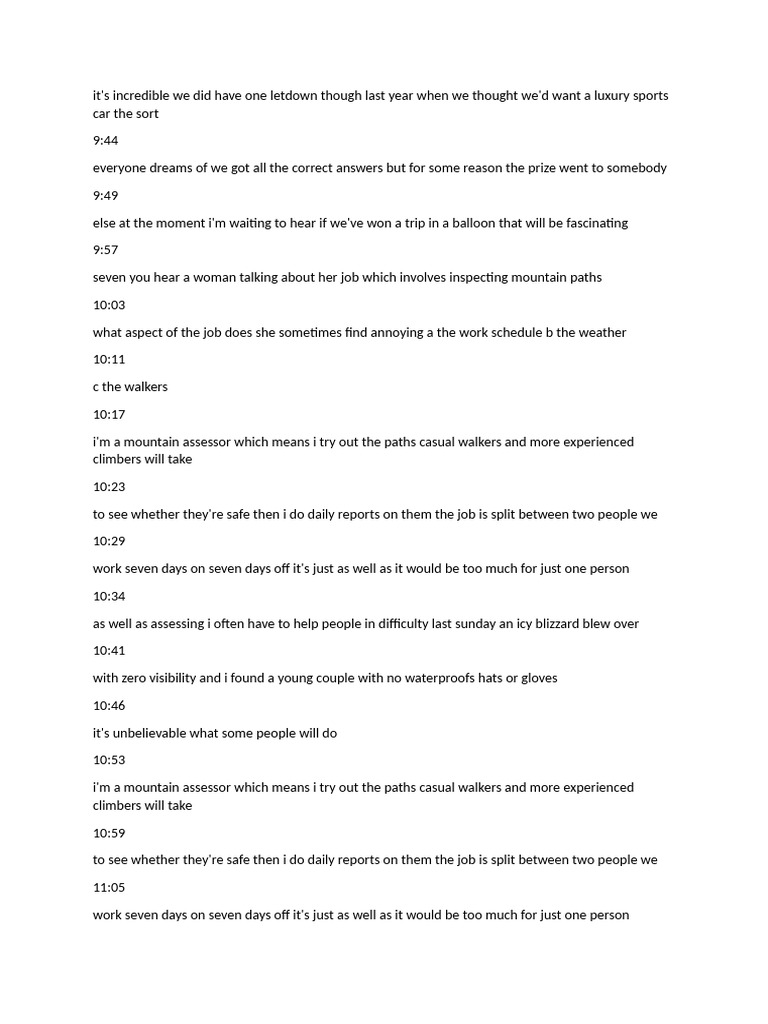 it's incredible we did have one letdown though last year when we thought we'd want a luxury sports car the sort

9:44

everyone dreams of we got all the correct answers but for some reason the prize went to somebody

9:49

else at the moment i'm waiting to hear if we've won a trip in a balloon that will be fascinating

9:57

seven you hear a woman talking about her job which involves inspecting mountain paths

10:03

what aspect of the job does she sometimes find annoying a the work schedule b the weather

10:11

c the walkers

10:17

i'm a mountain assessor which means i try out the paths casual walkers and more experienced climbers will take

10:23

to see whether they're safe then i do daily reports on them the job is split between two people we

10:29

work seven days on seven days off it's just as well as it would be too much for just one person

10:34

as well as assessing i often have to help people in difficulty last sunday an icy blizzard blew over

10:41

with zero visibility and i found a young couple with no waterproofs hats or gloves

10:46

it's unbelievable what some people will do

10:53

i'm a mountain assessor which means i try out the paths casual walkers and more experienced climbers will take

10:59

to see whether they're safe then i do daily reports on them the job is split between two people we

11:05

work seven days on seven days off it's just as well as it would be too much for just one person